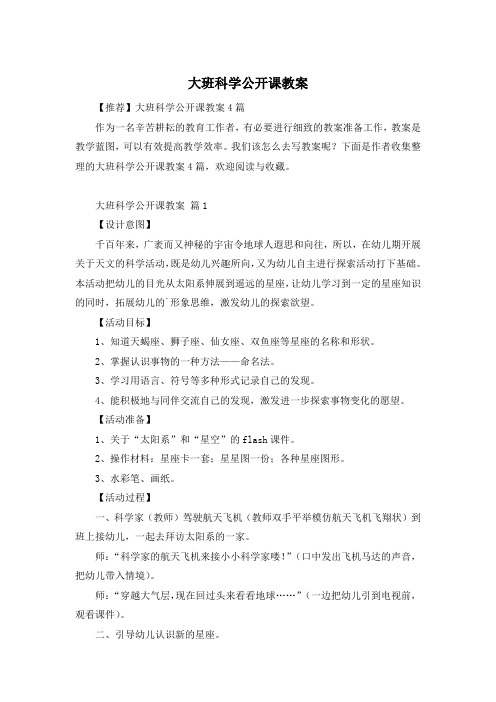 大班科学公开课教案

【推荐】大班科学公开课教案4篇

作为一名辛苦耕耘的教育工作者，有必要进行细致的教案准备工作，教案是教学蓝图，可以有效提高教学效率。我们该怎么去写教案呢？下面是作者收集整理的大班科学公开课教案4篇，欢迎阅读与收藏。

大班科学公开课教案 篇1

【设计意图】

千百年来，广袤而又神秘的宇宙令地球人遐思和向往，所以，在幼儿期开展关于天文的科学活动，既是幼儿兴趣所向，又为幼儿自主进行探索活动打下基础。本活动把幼儿的目光从太阳系伸展到遥远的星座，让幼儿学习到一定的星座知识的同时，拓展幼儿的`形象思维，激发幼儿的探索欲望。

【活动目标】

1、知道天蝎座、狮子座、仙女座、双鱼座等星座的名称和形状。

2、掌握认识事物的一种方法——命名法。

3、学习用语言、符号等多种形式记录自己的发现。

4、能积极地与同伴交流自己的发现，激发进一步探索事物变化的愿望。

【活动准备】

1、关于“太阳系”和“星空”的flash课件。

2、操作材料：星座卡一套；星星图一份；各种星座图形。

3、水彩笔、画纸。

【活动过程】

一、科学家（教师）驾驶航天飞机（教师双手平举模仿航天飞机飞翔状）到班上接幼儿，一起去拜访太阳系的一家。

师：“科学家的航天飞机来接小小科学家喽！”（口中发出飞机马达的声音，把幼儿带入情境）。

师：“穿越大气层，现在回过头来看看地球……”（一边把幼儿引到电视前，观看课件）。

二、引导幼儿认识新的星座。